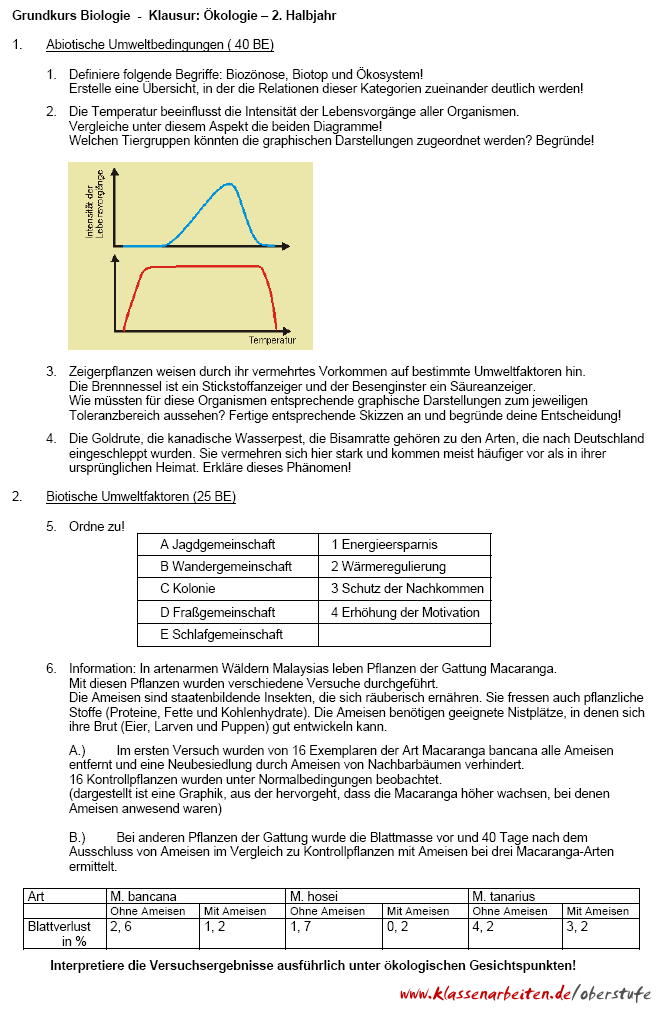 Grundkurs Biologie - Klausur: Ökologie – 2. Halbjahr

1. Abiotische Umweltbedingungen ( 40 BE)

1. Definiere folgende Begriffe: Biozönose, Biotop und Ökosystem! Erstelle eine Übersicht, in der die Relationen dieser Kategorien zueinander deutlich werden!

2. Die Temperatur beeinflusst die Intensität der Lebensvorgänge aller Organismen. Vergleiche unter diesem Aspekt die beiden Diagramme! Welchen Tiergruppen könnten die graphischen Darstellungen zugeordnet werden? Begründe!

Intensität der Lebensvorgänge

Temperatur

3. Zeigerpflanzen weisen durch ihr vermehrtes Vorkommen auf bestimmte Umweltfaktoren hin. Die Brennnessel ist ein Stickstoffanzeiger und der Besenginster ein Säureanzeiger. Wie müssten für diese Organismen entsprechende graphische Darstellungen zum jeweiligen Toleranzbereich aussehen? Fertige entsprechende Skizzen an und begründe deine Entscheidung!

4. Die Goldrute, die kanadische Wasserpest, die Bisamratte gehören zu den Arten, die nach Deutschland eingeschleppt wurden. Sie vermehren sich hier stark und kommen meist häufiger vor als in ihrer ursprünglichen Heimat. Erkläre dieses Phänomen!

2. Biotische Umweltfaktoren (25 BE)

5. Ordne zu!

| A Jagdgemeinschaft | 1 Energieersparnis |
|---|---|
| B Wandergemeinschaft | 2 Wärmeregulierung |
| C Kolonie | 3 Schutz der Nachkommen |
| D Fraßgemeinschaft | 4 Erhöhung der Motivation |
| E Schlafgemeinschaft | |

6. Information: In artenarmen Wäldern Malaysias leben Pflanzen der Gattung Macaranga. Mit diesen Pflanzen wurden verschiedene Versuche durchgeführt. Die Ameisen sind staatenbildende Insekten, die sich räuberisch ernähren. Sie fressen auch pflanzliche Stoffe (Proteine, Fette und Kohlenhydrate). Die Ameisen benötigen geeignete Nistplätze, in denen sich ihre Brut (Eier, Larven und Puppen) gut entwickeln kann.

A.) Im ersten Versuch wurden von 16 Exemplaren der Art Macaranga bancana alle Ameisen entfernt und eine Neubesiedlung durch Ameisen von Nachbarbäumen verhindert. 16 Kontrollpflanzen wurden unter Normalbedingungen beobachtet. (dargestellt ist eine Graphik, aus der hervorgeht, dass die Macaranga höher wachsen, bei denen Ameisen anwesend waren)

B.) Bei anderen Pflanzen der Gattung wurde die Blattmasse vor und 40 Tage nach dem Ausschluss von Ameisen im Vergleich zu Kontrollpflanzen mit Ameisen bei drei Macaranga-Arten ermittelt.

| Art | M. bancana | | M. hosei | | M. tanarius | |
|---|---|---|---|---|---|---|
| | Ohne Ameisen | Mit Ameisen | Ohne Ameisen | Mit Ameisen | Ohne Ameisen | Mit Ameisen |
| Blattverlust in % | 2, 6 | 1, 2 | 1, 7 | 0, 2 | 4, 2 | 3, 2 |

Interpretiere die Versuchsergebnisse ausführlich unter ökologischen Gesichtspunkten!

www.klassenarbeiten.de/oberstufe